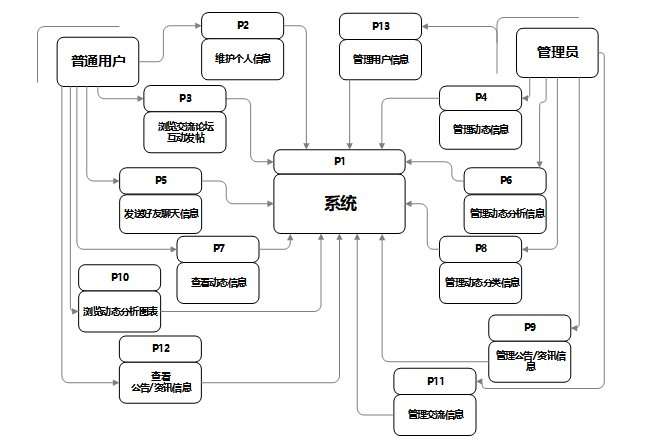 普通用户

P2

维护个人信息

P13

管理用户信息

管理员

P3

浏览交流论坛互动发帖

P4

管理动态信息

P1

系统

P5

发送好友聊天信息

P6

管理动态分析信息

P7

查看动态信息

P8

管理动态分类信息

P10

浏览动态分析图表

P9

管理公告/资讯信息

P12

查看公告/资讯信息

P11

管理交流信息